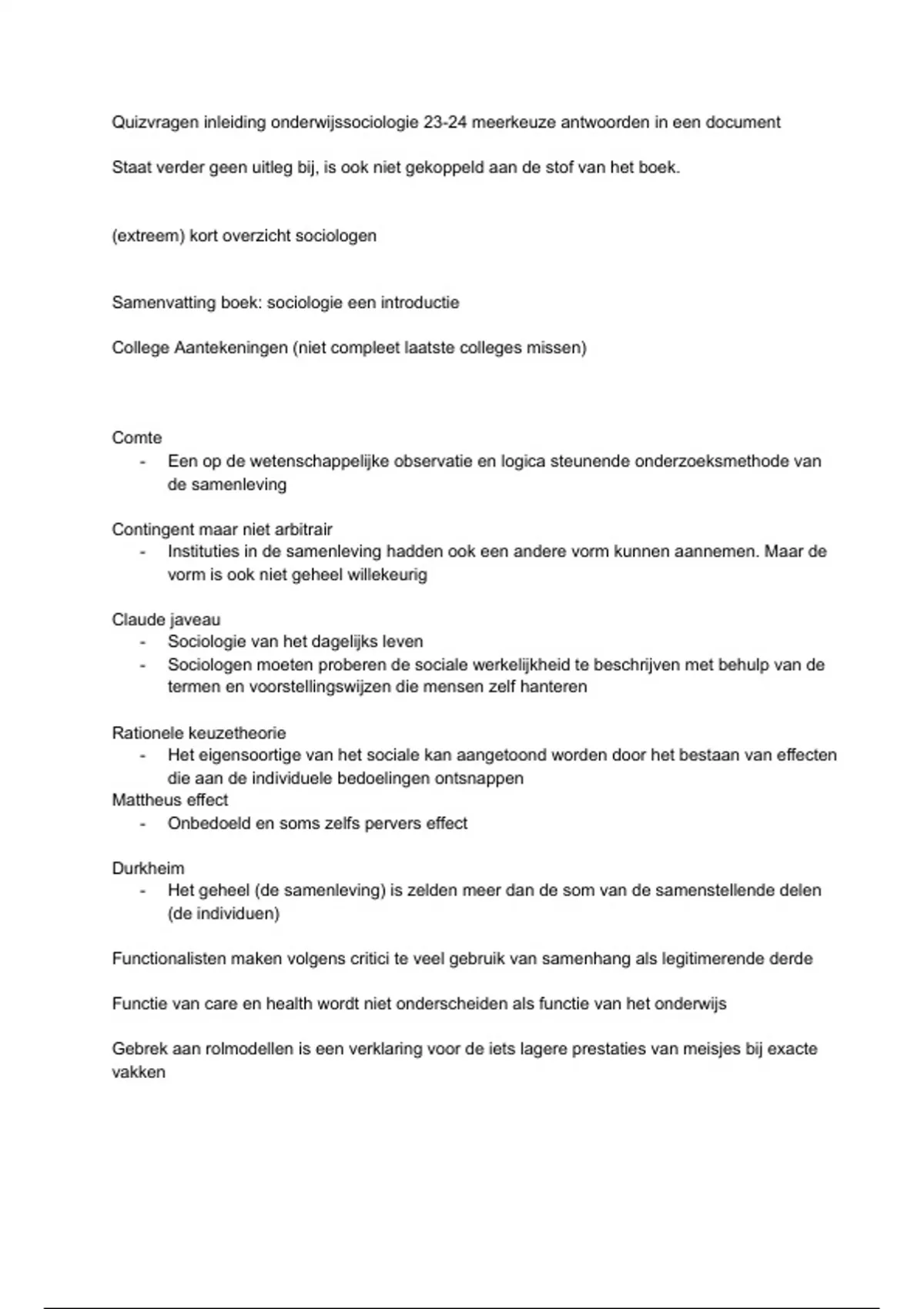 Quizvragen inleiding onderwijssociologie 23-24 meerkeuze antwoorden in een document

Staat verder geen uitleg bij, is ook niet gekoppeld aan de stof van het boek.

(extreem) kort overzicht sociologen

Samenvatting boek: sociologie een introductie

College Aantekeningen (niet compleet laatste colleges missen)

Comte
- Een op de wetenschappelijke observatie en logica steunende onderzoeksmethode van de samenleving

Contingent maar niet arbitrair
- Instituties in de samenleving hadden ook een andere vorm kunnen aannemen. Maar de vorm is ook niet geheel willekeurig

Claude javeau
- Sociologie van het dagelijks leven
- Sociologen moeten proberen de sociale werkelijkheid te beschrijven met behulp van de termen en voorstellingswijzen die mensen zelf hanteren

Rationele keuzetheorie
- Het eigensoortige van het sociale kan aangetoond worden door het bestaan van effecten die aan de individuele bedoelingen ontsnappen
Mattheus effect
- Onbedoeld en soms zelfs pervers effect

Durkheim
- Het geheel (de samenleving) is zelden meer dan de som van de samenstellende delen (de individuen)

Functionalisten maken volgens critici te veel gebruik van samenhang als legitimerende derde

Functie van care en health wordt niet onderscheiden als functie van het onderwijs

Gebrek aan rolmodellen is een verklaring voor de iets lagere prestaties van meisjes bij exacte vakken